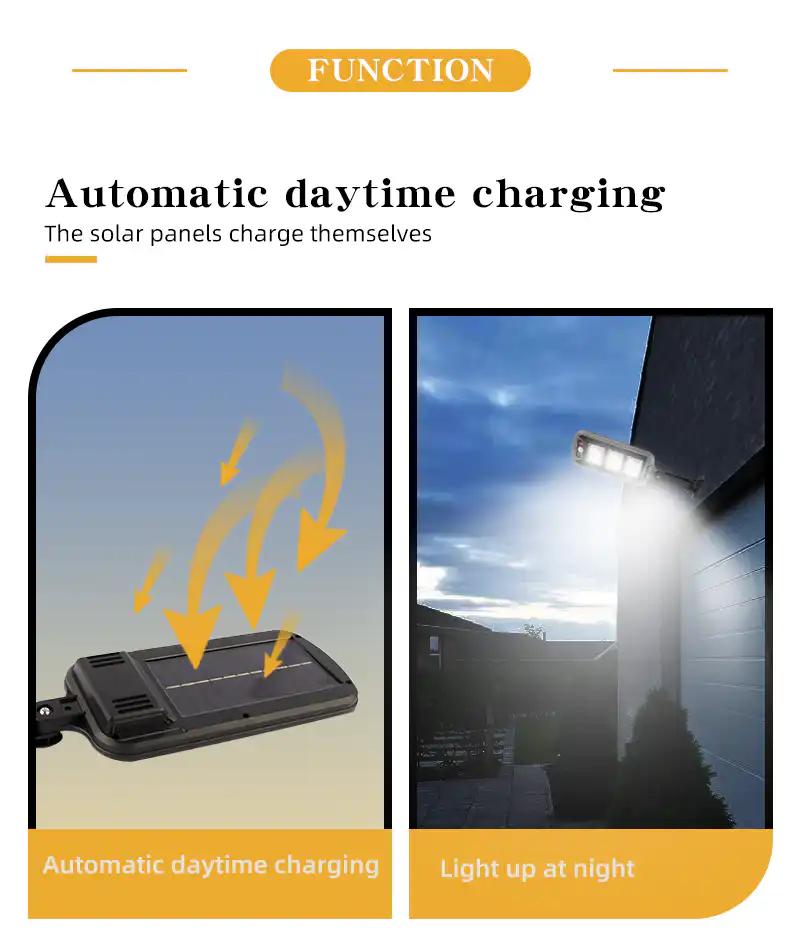 FUNCTION

Automatic daytime charging
The solar panels charge themselves

Automatic daytime charging

Light up at night